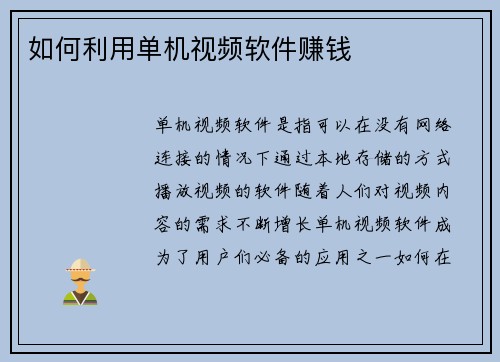 如何利用单机视频软件赚钱

单机视频软件是指可以在没有网络连接的情况下通过本地存储的方式播放视频的软件随着人们对视频内容的需求不断增长单机视频软件成为了用户们必备的应用之一如何在